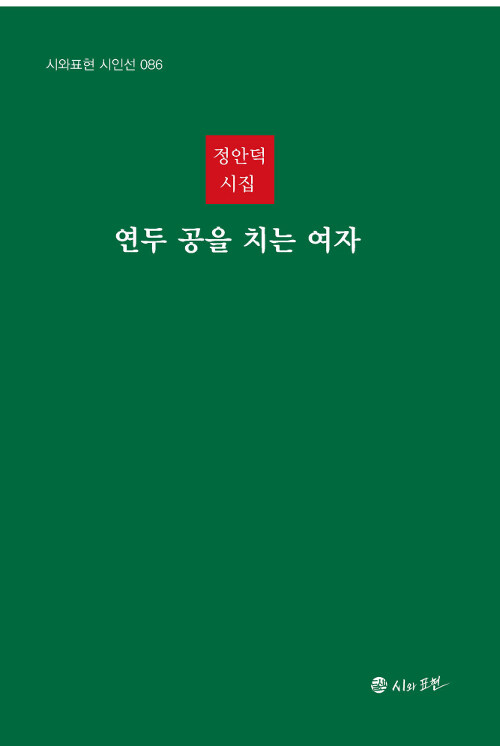 시와표현 시인선 086

정안덕
시집

연두 공을 치는 여자

시와 표현